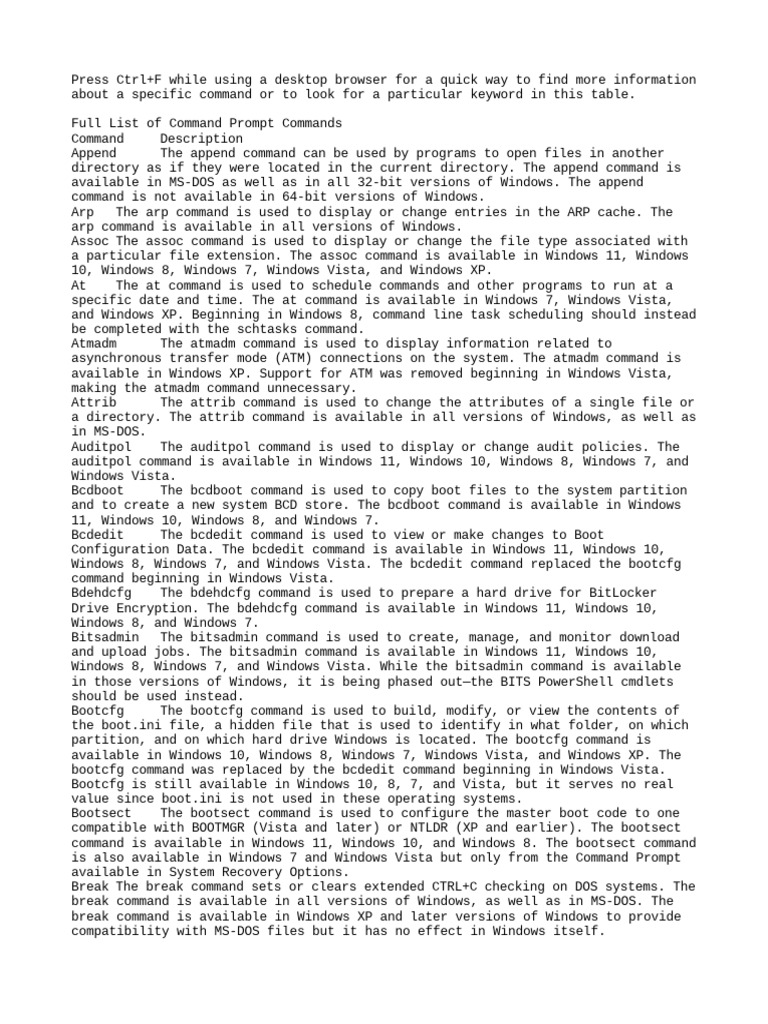 Press Ctrl+F while using a desktop browser for a quick way to find more information about a specific command or to look for a particular keyword in this table.

Full List of Command Prompt Commands
Command Description
Append The append command can be used by programs to open files in another directory as if they were located in the current directory. The append command is available in MS-DOS as well as in all 32-bit versions of Windows. The append command is not available in 64-bit versions of Windows.
Arp The arp command is used to display or change entries in the ARP cache. The arp command is available in all versions of Windows.
Assoc The assoc command is used to display or change the file type associated with a particular file extension. The assoc command is available in Windows 11, Windows 10, Windows 8, Windows 7, Windows Vista, and Windows XP.
At The at command is used to schedule commands and other programs to run at a specific date and time. The at command is available in Windows 7, Windows Vista, and Windows XP. Beginning in Windows 8, command line task scheduling should instead be completed with the schtasks command.
Atmadm The atmadm command is used to display information related to asynchronous transfer mode (ATM) connections on the system. The atmadm command is available in Windows XP. Support for ATM was removed beginning in Windows Vista, making the atmadm command unnecessary.
Attrib The attrib command is used to change the attributes of a single file or a directory. The attrib command is available in all versions of Windows, as well as in MS-DOS.
Auditpol The auditpol command is used to display or change audit policies. The auditpol command is available in Windows 11, Windows 10, Windows 8, Windows 7, and Windows Vista.
Bcdboot The bcdboot command is used to copy boot files to the system partition and to create a new system BCD store. The bcdboot command is available in Windows 11, Windows 10, Windows 8, and Windows 7.
Bcdedit The bcdedit command is used to view or make changes to Boot Configuration Data. The bcdedit command is available in Windows 11, Windows 10, Windows 8, Windows 7, and Windows Vista. The bcdedit command replaced the bootcfg command beginning in Windows Vista.
Bdehdcfg The bdehdcfg command is used to prepare a hard drive for BitLocker Drive Encryption. The bdehdcfg command is available in Windows 11, Windows 10, Windows 8, and Windows 7.
Bitsadmin The bitsadmin command is used to create, manage, and monitor download and upload jobs. The bitsadmin command is available in Windows 11, Windows 10, Windows 8, Windows 7, and Windows Vista. While the bitsadmin command is available in those versions of Windows, it is being phased out—the BITS PowerShell cmdlets should be used instead.
Bootcfg The bootcfg command is used to build, modify, or view the contents of the boot.ini file, a hidden file that is used to identify in what folder, on which partition, and on which hard drive Windows is located. The bootcfg command is available in Windows 10, Windows 8, Windows 7, Windows Vista, and Windows XP. The bootcfg command was replaced by the bcdedit command beginning in Windows Vista. Bootcfg is still available in Windows 10, 8, 7, and Vista, but it serves no real value since boot.ini is not used in these operating systems.
Bootsect The bootsect command is used to configure the master boot code to one compatible with BOOTMGR (Vista and later) or NTLDR (XP and earlier). The bootsect command is available in Windows 11, Windows 10, and Windows 8. The bootsect command is also available in Windows 7 and Windows Vista but only from the Command Prompt available in System Recovery Options.
Break The break command sets or clears extended CTRL+C checking on DOS systems. The break command is available in all versions of Windows, as well as in MS-DOS. The break command is available in Windows XP and later versions of Windows to provide compatibility with MS-DOS files but it has no effect in Windows itself.